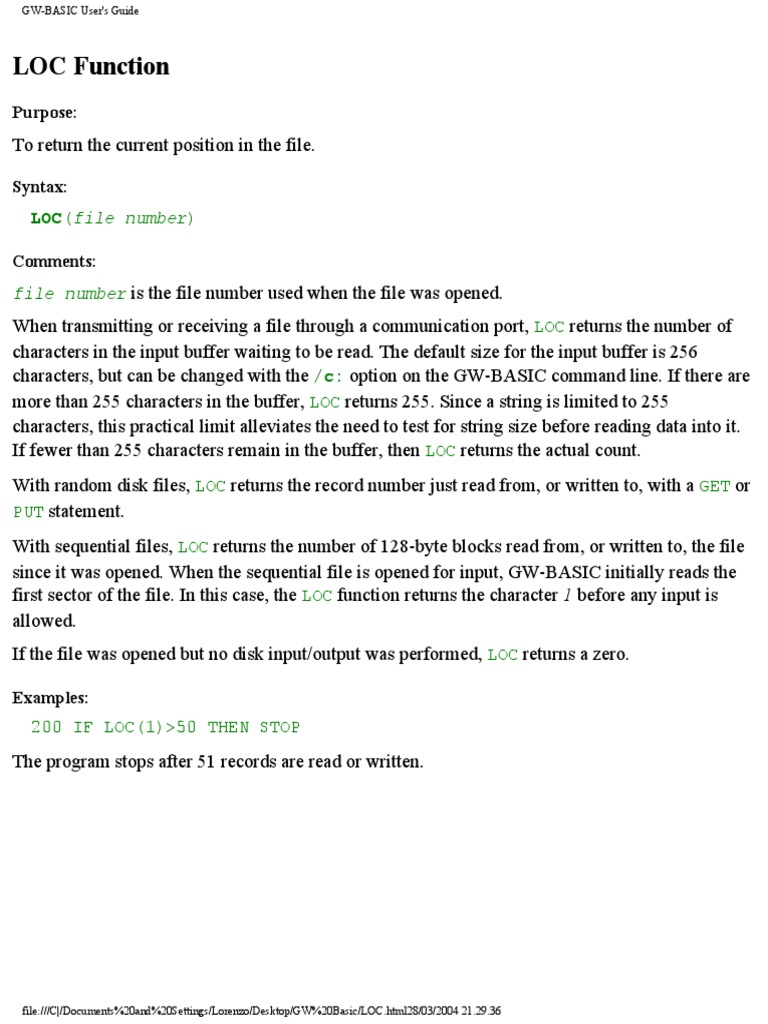 GW-BASIC User's Guide

LOC Function

Purpose:

To return the current position in the file.

Syntax:

LOC(file number)

Comments:

file number is the file number used when the file was opened.

When transmitting or receiving a file through a communication port, LOC returns the number of characters in the input buffer waiting to be read. The default size for the input buffer is 256 characters, but can be changed with the /c: option on the GW-BASIC command line. If there are more than 255 characters in the buffer, LOC returns 255. Since a string is limited to 255 characters, this practical limit alleviates the need to test for string size before reading data into it. If fewer than 255 characters remain in the buffer, then LOC returns the actual count.

With random disk files, LOC returns the record number just read from, or written to, with a GET or PUT statement.

With sequential files, LOC returns the number of 128-byte blocks read from, or written to, the file since it was opened. When the sequential file is opened for input, GW-BASIC initially reads the first sector of the file. In this case, the LOC function returns the character 1 before any input is allowed.

If the file was opened but no disk input/output was performed, LOC returns a zero.

Examples:

200 IF LOC(1)>50 THEN STOP

The program stops after 51 records are read or written.

file:///C|/Documents%20and%20Settings/Lorenzo/Desktop/GW%20Basic/LOC.html28/03/2004 21.29.36